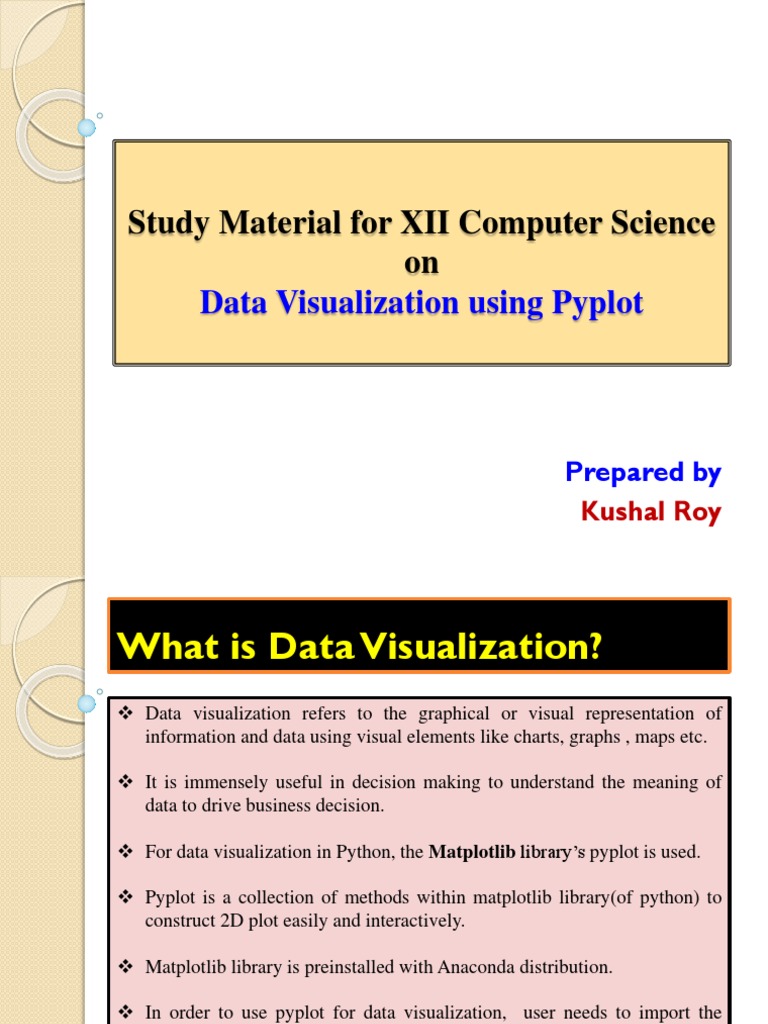 Study Material for XII Computer Science
on
Data Visualization using Pyplot

Prepared by
Kushal Roy

What is Data Visualization?

❖ Data visualization refers to the graphical or visual representation of information and data using visual elements like charts, graphs , maps etc.

❖ It is immensely useful in decision making to understand the meaning of data to drive business decision.

❖ For data visualization in Python, the Matplotlib library's pyplot is used.

❖ Pyplot is a collection of methods within matplotlib library(of python) to construct 2D plot easily and interactively.

❖ Matplotlib library is preinstalled with Anaconda distribution.

❖ In order to use pyplot for data visualization, user needs to import the